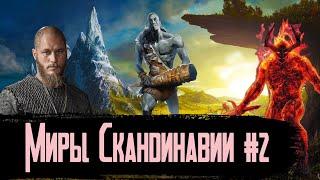 Миры Скандинавии #2